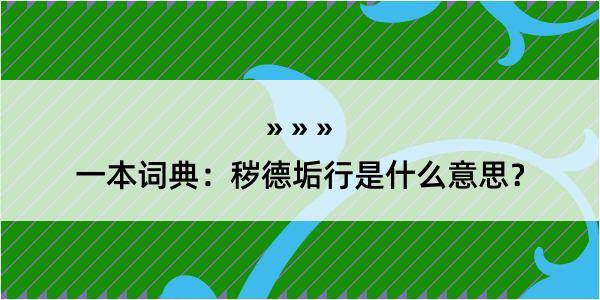 » » »

一本词典：秽德垢行是什么意思？